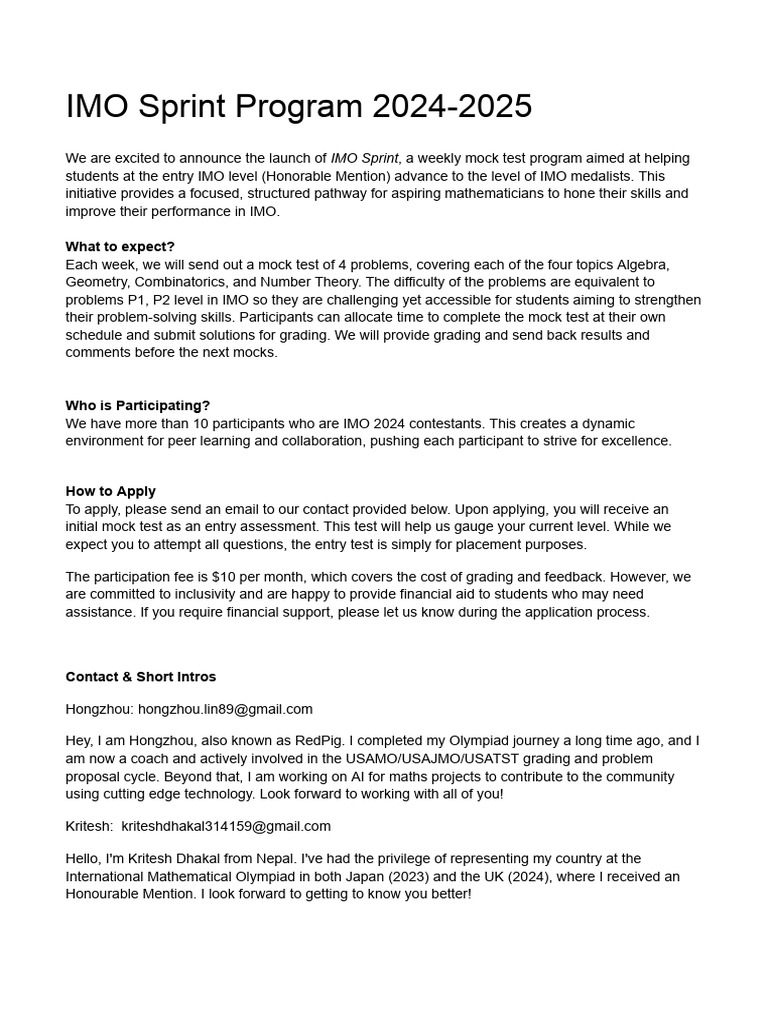 IMO Sprint Program 2024-2025

We are excited to announce the launch of IMO Sprint, a weekly mock test program aimed at helping students at the entry IMO level (Honorable Mention) advance to the level of IMO medalists. This initiative provides a focused, structured pathway for aspiring mathematicians to hone their skills and improve their performance in IMO.

What to expect?
Each week, we will send out a mock test of 4 problems, covering each of the four topics Algebra, Geometry, Combinatorics, and Number Theory. The difficulty of the problems are equivalent to problems P1, P2 level in IMO so they are challenging yet accessible for students aiming to strengthen their problem-solving skills. Participants can allocate time to complete the mock test at their own schedule and submit solutions for grading. We will provide grading and send back results and comments before the next mocks.

Who is Participating?
We have more than 10 participants who are IMO 2024 contestants. This creates a dynamic environment for peer learning and collaboration, pushing each participant to strive for excellence.

How to Apply
To apply, please send an email to our contact provided below. Upon applying, you will receive an initial mock test as an entry assessment. This test will help us gauge your current level. While we expect you to attempt all questions, the entry test is simply for placement purposes.

The participation fee is $10 per month, which covers the cost of grading and feedback. However, we are committed to inclusivity and are happy to provide financial aid to students who may need assistance. If you require financial support, please let us know during the application process.

Contact & Short Intros

Hongzhou: hongzhou.lin89@gmail.com

Hey, I am Hongzhou, also known as RedPig. I completed my Olympiad journey a long time ago, and I am now a coach and actively involved in the USAMO/USAJMO/USATST grading and problem proposal cycle. Beyond that, I am working on AI for maths projects to contribute to the community using cutting edge technology. Look forward to working with all of you!

Kritesh: kriteshdhakal314159@gmail.com

Hello, I'm Kritesh Dhakal from Nepal. I've had the privilege of representing my country at the International Mathematical Olympiad in both Japan (2023) and the UK (2024), where I received an Honourable Mention. I look forward to getting to know you better!